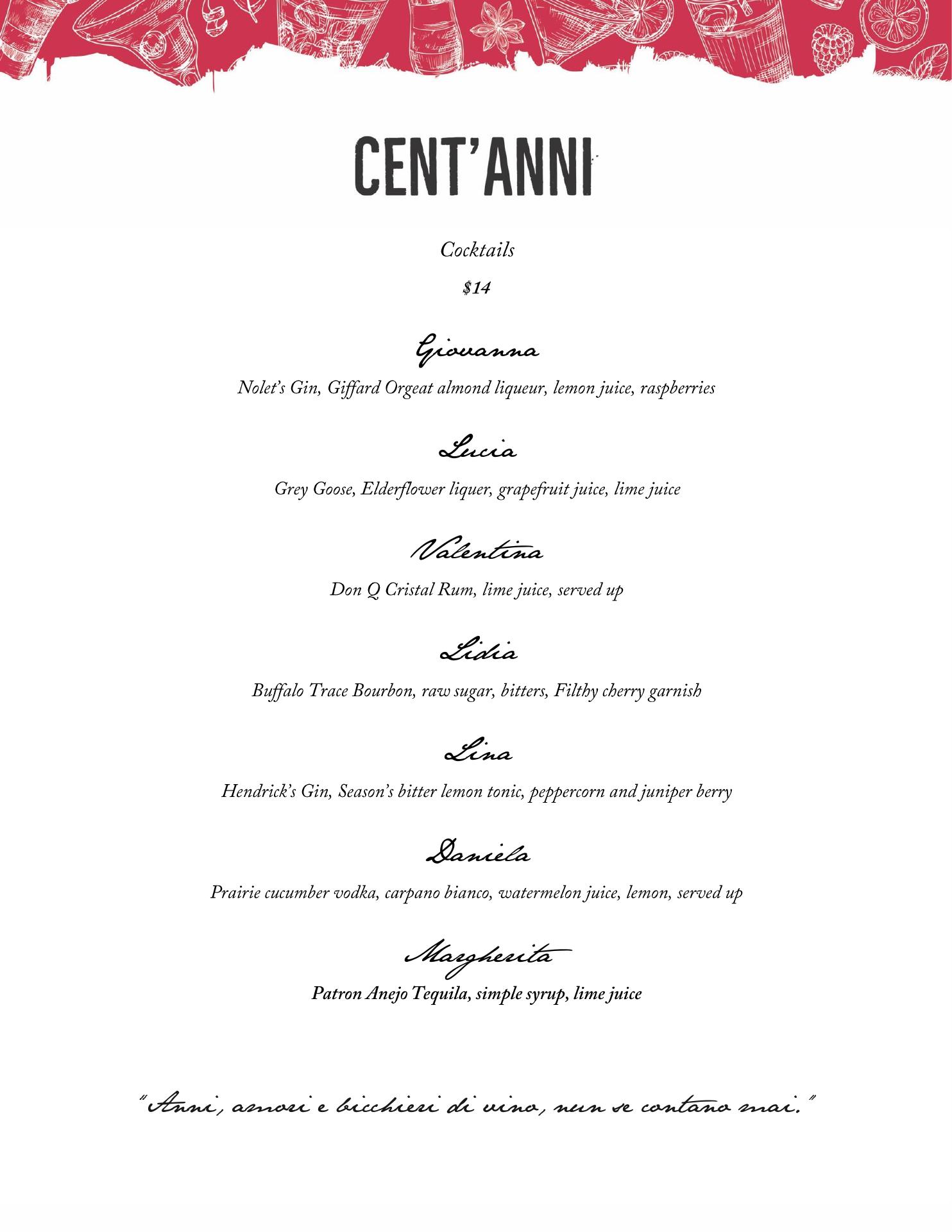 CENT'ANNI

Cocktails

$14

Giovanna

Nolet's Gin, Giffard Orgeat almond liqueur, lemon juice, raspberries

Lucia

Grey Goose, Elderflower liquer, grapefruit juice, lime juice

Valentina

Don Q Cristal Rum, lime juice, served up

Lidia

Buffalo Trace Bourbon, raw sugar, bitters, Filthy cherry garnish

Lina

Hendrick's Gin, Season's bitter lemon tonic, peppercorn and juniper berry

Daniela

Prairie cucumber vodka, carpano bianco, watermelon juice, lemon, served up

Margherita

Patron Anejo Tequila, simple syrup, lime juice

"Anni, amori e bicchieri di vino, nun se contano mai."